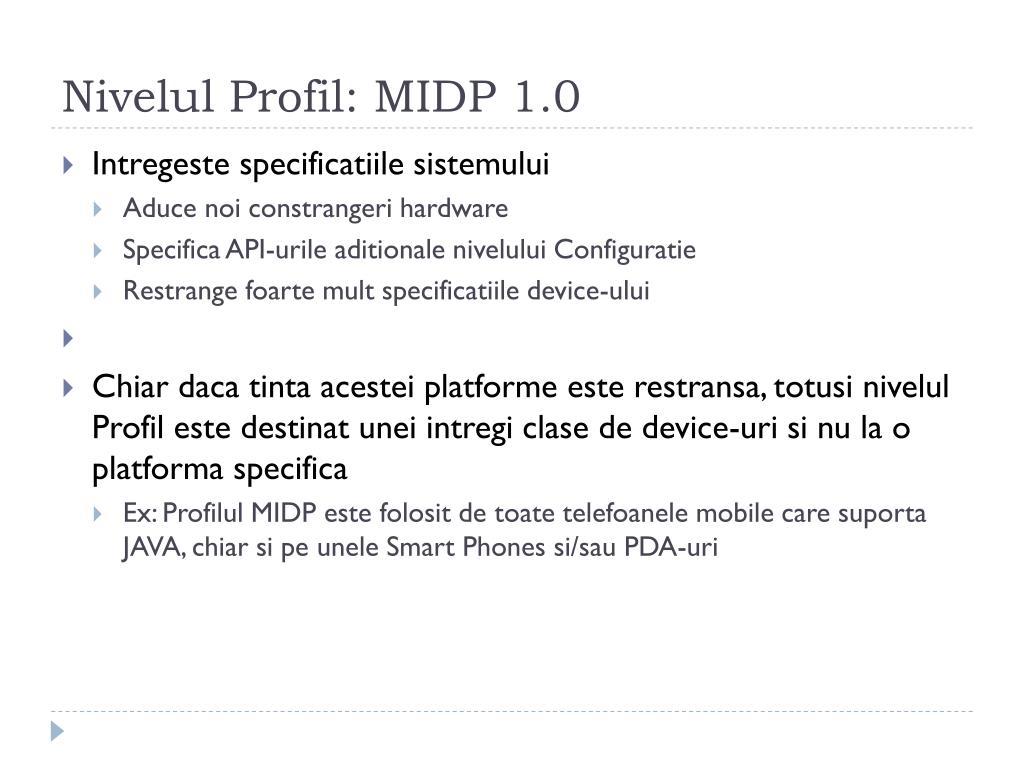 Nivelul Profil: MIDP 1.0

Intregeste specificatiile sistemului

Aduce noi constrangeri hardware

Specifica API-urile aditionale nivelului Configuratie

Restrange foarte mult specificatiile device-ului

Chiar daca tinta acestei platforme este restransa, totusi nivelul Profil este destinat unei intregi clase de device-uri si nu la o platforma specifica

Ex: Profilul MIDP este folosit de toate telefoanele mobile care suporta JAVA, chiar si pe unele Smart Phones si/sau PDA-uri